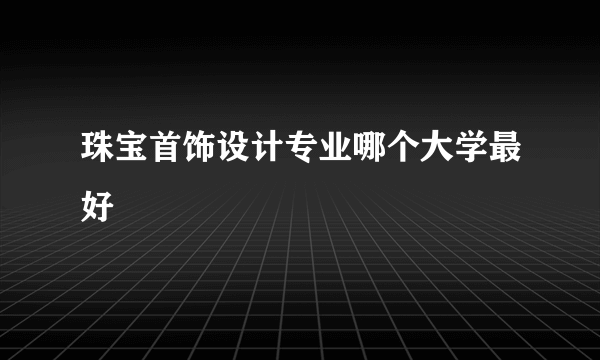 珠宝首饰设计专业哪个大学最好